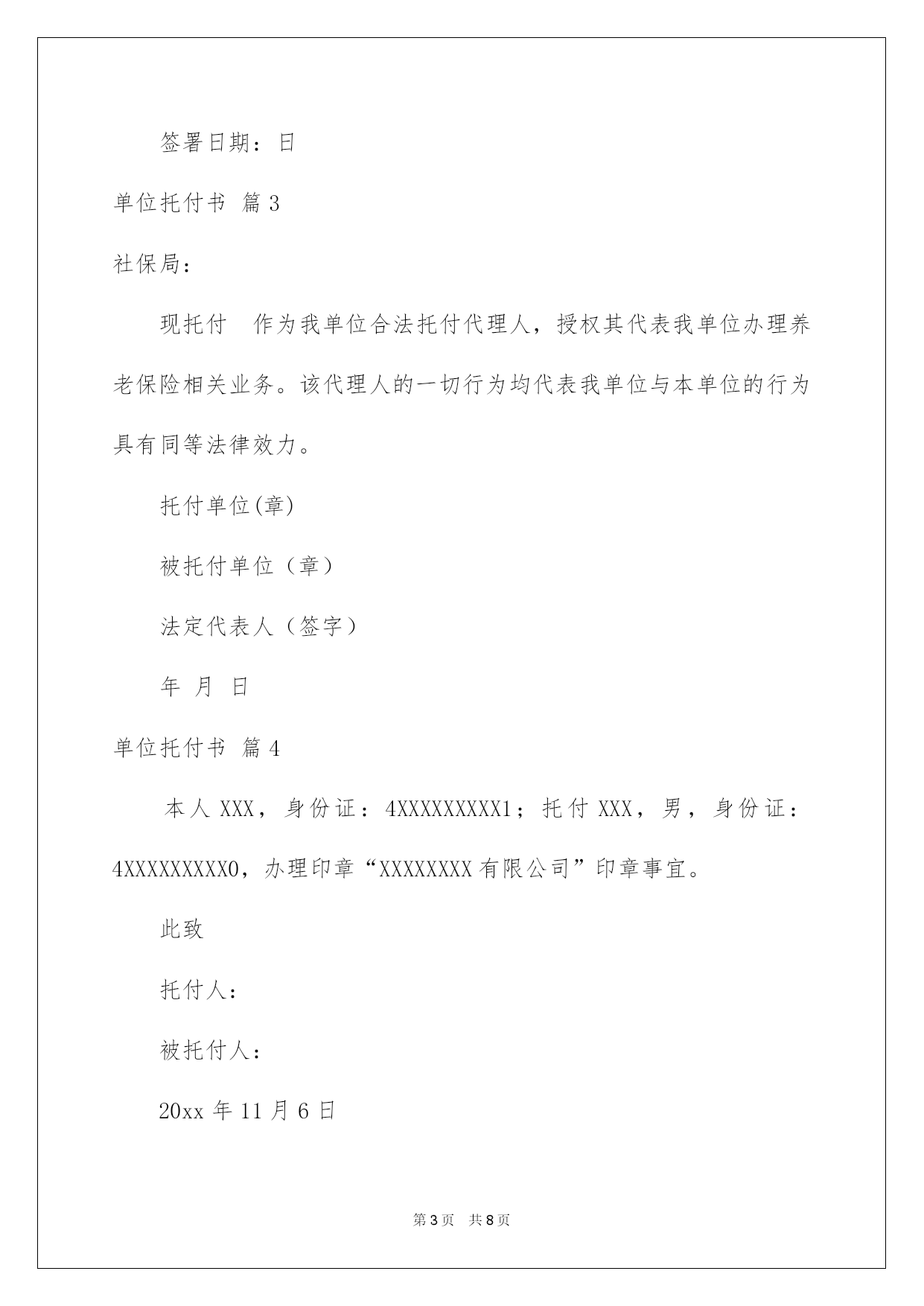 签署日期：日

单位托付书 篇3

社保局：

现托付 作为我单位合法托付代理人，授权其代表我单位办理养老保险相关业务。该代理人的一切行为均代表我单位与本单位的行为具有同等法律效力。

托付单位(章)

被托付单位（章）

法定代表人（签字）

年 月 日

单位托付书 篇4

本人XXX，身份证：4XXXXXXXXX1；托付XXX，男，身份证：4XXXXXXXXX0，办理印章“XXXXXXXX有限公司”印章事宜。

此致

托付人：

被托付人：

20xx年11月6日

第3页 共8页